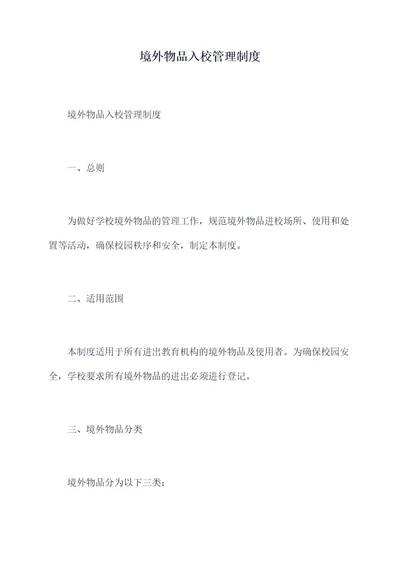 境外物品入校管理制度

境外物品入校管理制度

一、总则

为做好学校境外物品的管理工作，规范境外物品进校场所、使用和处置等活动，确保校园秩序和安全，制定本制度。

二、适用范围

本制度适用于所有进出教育机构的境外物品及使用者。为确保校园安全，学校要求所有境外物品的进出必须进行登记。

三、境外物品分类

境外物品分为以下三类：